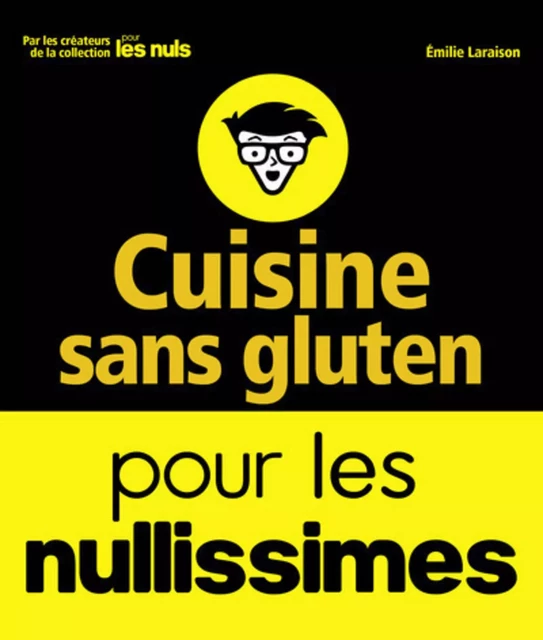 Par les créateurs de la collection pour les nuls

Émilie Laraison

Cuisine sans gluten

pour les nullissimes